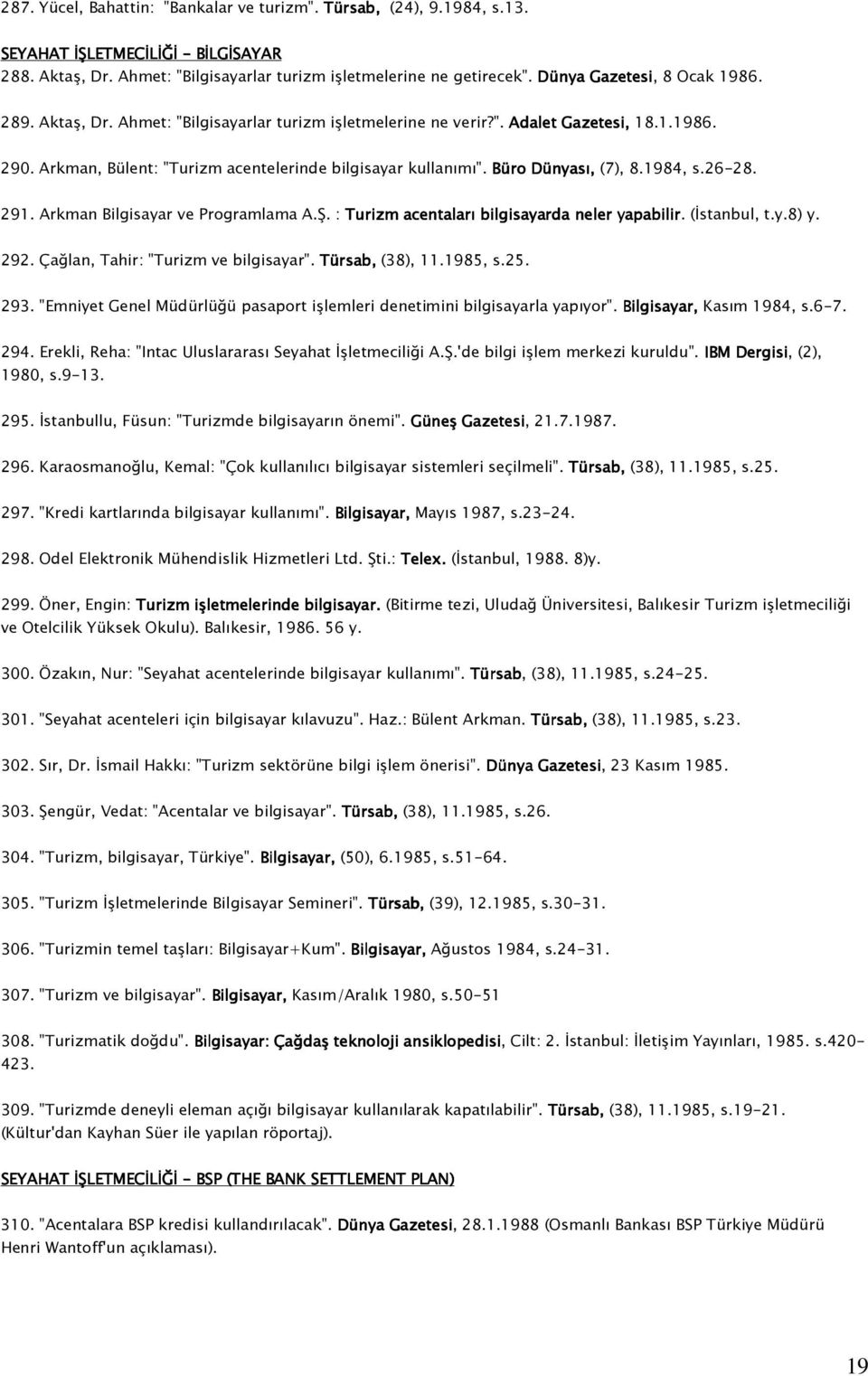 287. Yücel, Bahattin: "Bankalar ve turizm". Türsab, (24), 9.1984, s.13.

SEYAHAT İŞLETMECİLİĞİ - BİLGİSAYAR

288. Aktaş, Dr. Ahmet: "Bilgisayarlar turizm işletmelerine ne getirecek". Dünya Gazetesi, 8 Ocak 1986.

289. Aktaş, Dr. Ahmet: "Bilgisayarlar turizm işletmelerine ne verir?". Adalet Gazetesi, 18.1.1986.

290. Arkman, Bülent: "Turizm acentelerinde bilgisayar kullanımı". Büro Dünyası, (7), 8.1984, s.26-28.

291. Arkman Bilgisayar ve Programlama A.Ş. : Turizm acentaları bilgisayarda neler yapabilir. (İstanbul, t.y.8) y.

292. Çağlan, Tahir: "Turizm ve bilgisayar". Türsab, (38), 11.1985, s.25.

293. "Emniyet Genel Müdürlüğü pasaport işlemleri denetimini bilgisayarla yapıyor". Bilgisayar, Kasım 1984, s.6-7.

294. Erekli, Reha: "Intac Uluslararası Seyahat İşletmeciliği A.Ş.'de bilgi işlem merkezi kuruldu". IBM Dergisi, (2), 1980, s.9-13.

295. İstanbullu, Füsun: "Turizmde bilgisayarın önemi". Güneş Gazetesi, 21.7.1987.

296. Karaosmanoğlu, Kemal: "Çok kullanılıcı bilgisayar sistemleri seçilmeli". Türsab, (38), 11.1985, s.25.

297. "Kredi kartlarında bilgisayar kullanımı". Bilgisayar, Mayıs 1987, s.23-24.

298. Odel Elektronik Mühendislik Hizmetleri Ltd. Şti.: Telex. (İstanbul, 1988. 8)y.

299. Öner, Engin: Turizm işletmelerinde bilgisayar. (Bitirme tezi, Uludağ Üniversitesi, Balıkesir Turizm işletmeciliği ve Otelcilik Yüksek Okulu). Balıkesir, 1986. 56 y.

300. Özakın, Nur: "Seyahat acentelerinde bilgisayar kullanımı". Türsab, (38), 11.1985, s.24-25.

301. "Seyahat acenteleri için bilgisayar kılavuzu". Haz.: Bülent Arkman. Türsab, (38), 11.1985, s.23.

302. Sır, Dr. İsmail Hakkı: "Turizm sektörüne bilgi işlem önerisi". Dünya Gazetesi, 23 Kasım 1985.

303. Şengür, Vedat: "Acentalar ve bilgisayar". Türsab, (38), 11.1985, s.26.

304. "Turizm, bilgisayar, Türkiye". Bilgisayar, (50), 6.1985, s.51-64.

305. "Turizm İşletmelerinde Bilgisayar Semineri". Türsab, (39), 12.1985, s.30-31.

306. "Turizmin temel taşları: Bilgisayar+Kum". Bilgisayar, Ağustos 1984, s.24-31.

307. "Turizm ve bilgisayar". Bilgisayar, Kasım/Aralık 1980, s.50-51

308. "Turizmatik doğdu". Bilgisayar: Çağdaş teknoloji ansiklopedisi, Cilt: 2. İstanbul: İletişim Yayınları, 1985. s.420-423.

309. "Turizmde deneyli eleman açığı bilgisayar kullanılarak kapatılabilir". Türsab, (38), 11.1985, s.19-21. (Kültür'dan Kayhan Süer ile yapılan röportaj).

SEYAHAT İŞLETMECİLİĞİ - BSP (THE BANK SETTLEMENT PLAN)

310. "Acentalara BSP kredisi kullandırılacak". Dünya Gazetesi, 28.1.1988 (Osmanlı Bankası BSP Türkiye Müdürü Henri Wantoff'un açıklaması).

19